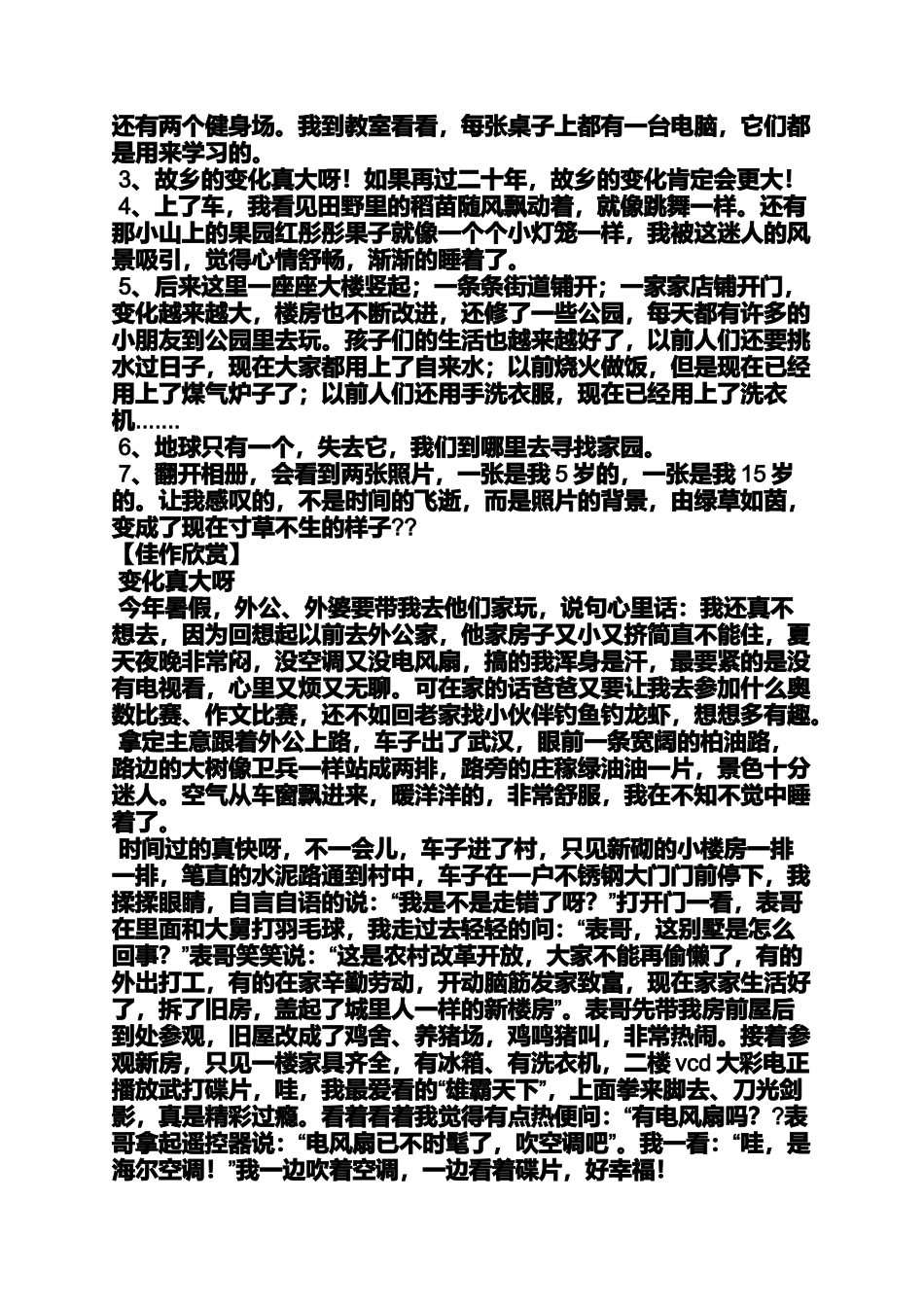 还有两个健身场。我到教室看看，每张桌子上都有一台电脑，它们都是用来学习的。
3、故乡的变化真大呀！如果再过二十年，故乡的变化肯定会更大！
4、上了车，我看见田野里的稻苗随风飘动着，就像跳舞一样。还有那小山上的果园红彤彤果子就像一个个小灯笼一样，我被这迷人的风景吸引，觉得心情舒畅，渐渐的睡着了。
5、后来这里一座座大楼竖起；一条条街道铺开；一家家店铺开门，变化越来越大，楼房也不断改进，还修了一些公园，每天都有许多的小朋友到公园里去玩。孩子们的生活也越来越好了，以前人们还要挑水过日子，现在大家都用上了自来水；以前烧火做饭，但是现在已经用上了煤气炉子了；以前人们还用手洗衣服，现在已经用上了洗衣机.......
6、地球只有一个，失去它，我们到哪里去寻找家园。
7、翻开相册，会看到两张照片，一张是我 5 岁的，一张是我 15 岁的。让我感叹的，不是时间的飞逝，而是照片的背景，由绿草如茵，变成了现在寸草不生的样子??
【佳作欣赏】
变化真大呀
今年暑假，外公、外婆要带我去他们家玩，说句心里话：我还真不想去，因为回想起以前去外公家，他家房子又小又挤简直不能住，夏天夜晚非常闷，没空调又没电风扇，搞的我浑身是汗，最要紧的是没有电视看，心里又烦又无聊。可在家的话爸爸又要让我去参加什么奥数比赛、作文比赛，还不如回老家找小伙伴钓鱼钓龙虾，想想多有趣。
拿定主意跟着外公上路，车子出了武汉，眼前一条宽阔的柏油路，路边的大树像卫兵一样站成两排，路旁的庄稼绿油油一片，景色十分迷人。空气从车窗飘进来，暖洋洋的，非常舒服，我在不知不觉中睡着了。
时间过的真快呀，不一会儿，车子进了村，只见新砌的小楼房一排一排，笔直的水泥路通到村中，车子在一户不锈钢大门门前停下，我揉揉眼睛，自言自语的说：“我是不是走错了呀？”打开门一看，表哥在里面和大舅打羽毛球，我走过去轻轻的问：“表哥，这别墅是怎么回事？”表哥笑笑说：“这是农村改革开放，大家不能再偷懒了，有的外出打工，有的在家辛勤劳动，开动脑筋发家致富，现在家家生活好了，拆了旧房，盖起了城里人一样的新楼房”。表哥先带我房前屋后到处参观，旧屋改成了鸡舍、养猪场，鸡鸣猪叫，非常热闹。接着参观新房，只见一楼家具齐全，有冰箱、有洗衣机，二楼 vcd 大彩电正播放武打碟片，哇，我最爱看的“雄霸天下”，上面拳来脚去、刀光剑影，真是精彩过瘾。看着看着我觉得有点热便问：“有电风扇吗？?表哥拿起遥控器说：“电风扇已不时髦了，吹空调吧”。我一看：“哇，是海尔空调！”我一边吹着空调，一边看着碟片，好幸福！